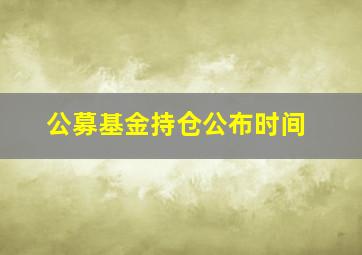 公募基金持仓公布时间